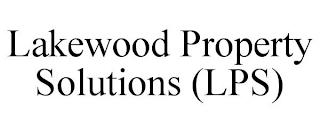 Lakewood Property Solutions (LPS)